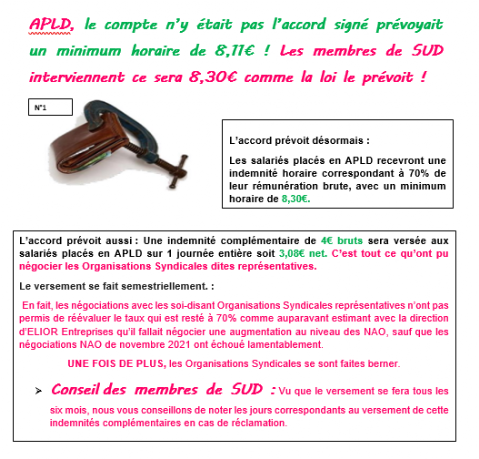 APLD, le compte n'y était pas l'accord signé prévoyait un minimum horaire de 8,11€ ! Les membres de SUD interviennent ce sera 8,30€ comme la loi le prévoit !

N°1

L'accord prévoit désormais :

Les salariés placés en APLD recevront une indemnité horaire correspondant à 70% de leur rémunération brute, avec un minimum horaire de 8,30€.

L'accord prévoit aussi : Une indemnité complémentaire de 4€ bruts sera versée aux salariés placés en APLD sur 1 journée entière soit 3,08€ net. C'est tout ce qu'ont pu négocier les Organisations Syndicales dites représentatives.

Le versement se fait semestriellement. :

En fait, les négociations avec les soi-disant Organisations Syndicales représentatives n'ont pas permis de réévaluer le taux qui est resté à 70% comme auparavant estimant avec la direction d'ELIOR Entreprises qu'il fallait négocier une augmentation au niveau des NAO, sauf que les négociations NAO de novembre 2021 ont échoué lamentablement.

UNE FOIS DE PLUS, les Organisations Syndicales se sont faites berner.

➤ Conseil des membres de SUD : Vu que le versement se fera tous les six mois, nous vous conseillons de noter les jours correspondants au versement de cette indemnités complémentaires en cas de réclamation.